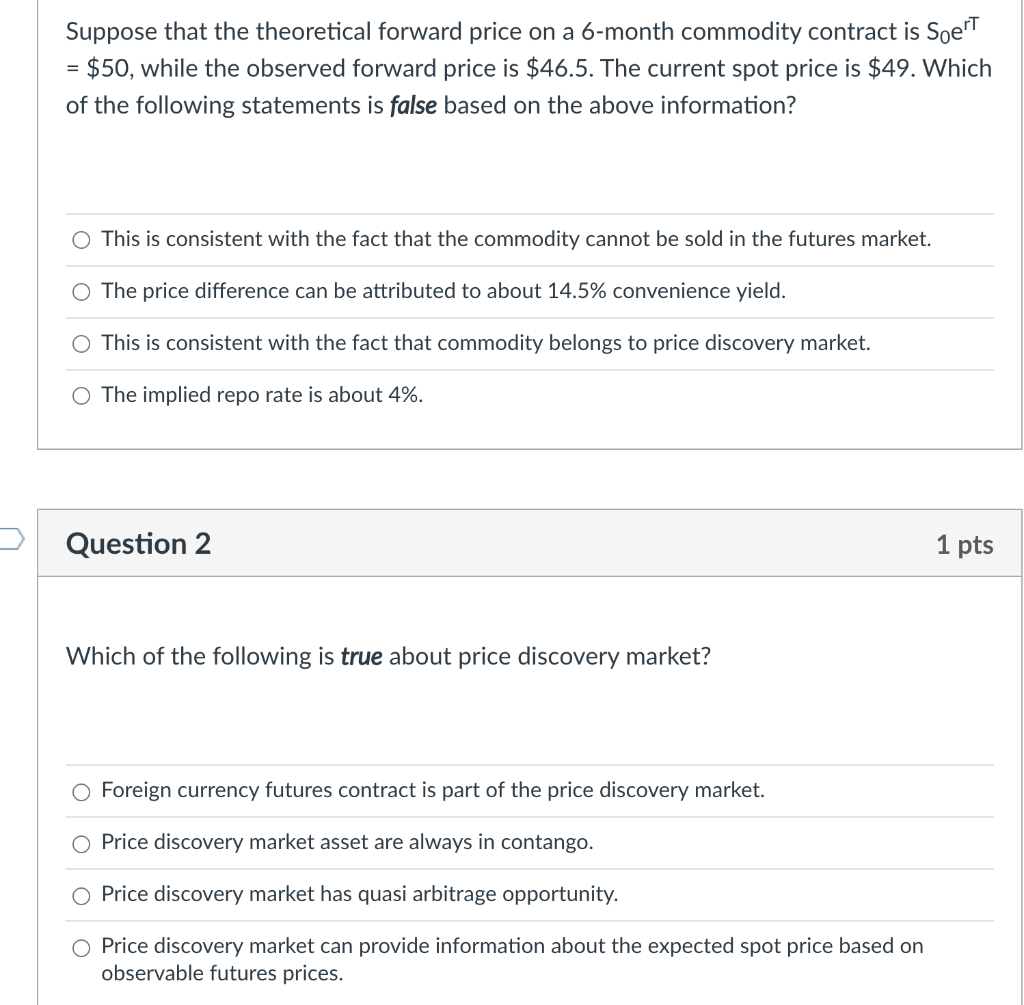 Suppose that the theoretical forward price on a 6-month commodity contract is $S_0e^{rT}$ = \$50, while the observed forward price is \$46.5. The current spot price is \$49. Which of the following statements is ***false*** based on the above information?

○ This is consistent with the fact that the commodity cannot be sold in the futures market.

○ The price difference can be attributed to about 14.5% convenience yield.

○ This is consistent with the fact that commodity belongs to price discovery market.

○ The implied repo rate is about 4%.

Question 2

1 pts

Which of the following is ***true*** about price discovery market?

○ Foreign currency futures contract is part of the price discovery market.

○ Price discovery market asset are always in contango.

○ Price discovery market has quasi arbitrage opportunity.

○ Price discovery market can provide information about the expected spot price based on observable futures prices.